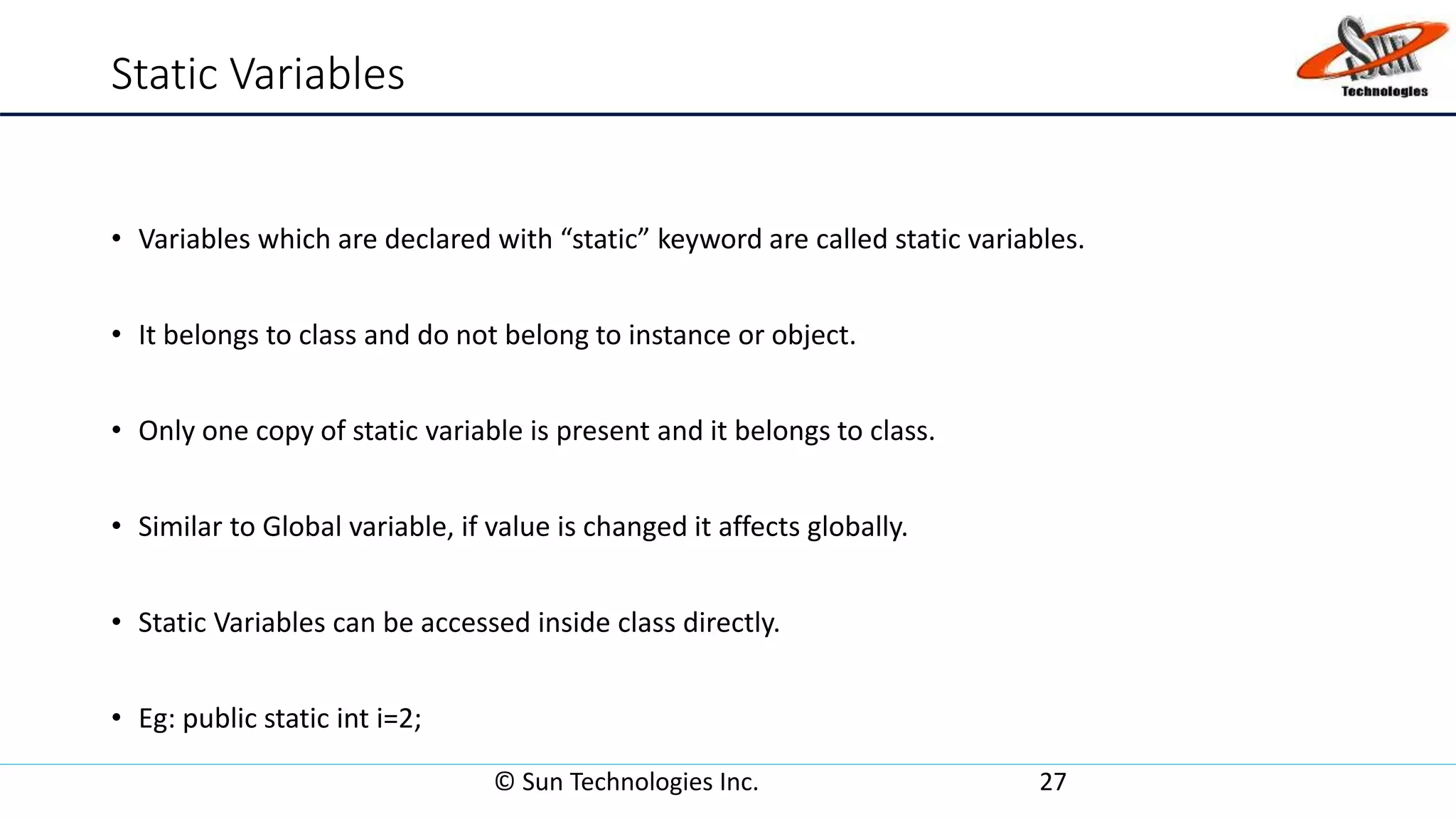 Static Variables

Sun Technologies

• Variables which are declared with “static” keyword are called static variables.

• It belongs to class and do not belong to instance or object.

• Only one copy of static variable is present and it belongs to class.

• Similar to Global variable, if value is changed it affects globally.

• Static Variables can be accessed inside class directly.

• Eg: public static int i=2;

© Sun Technologies Inc.

27